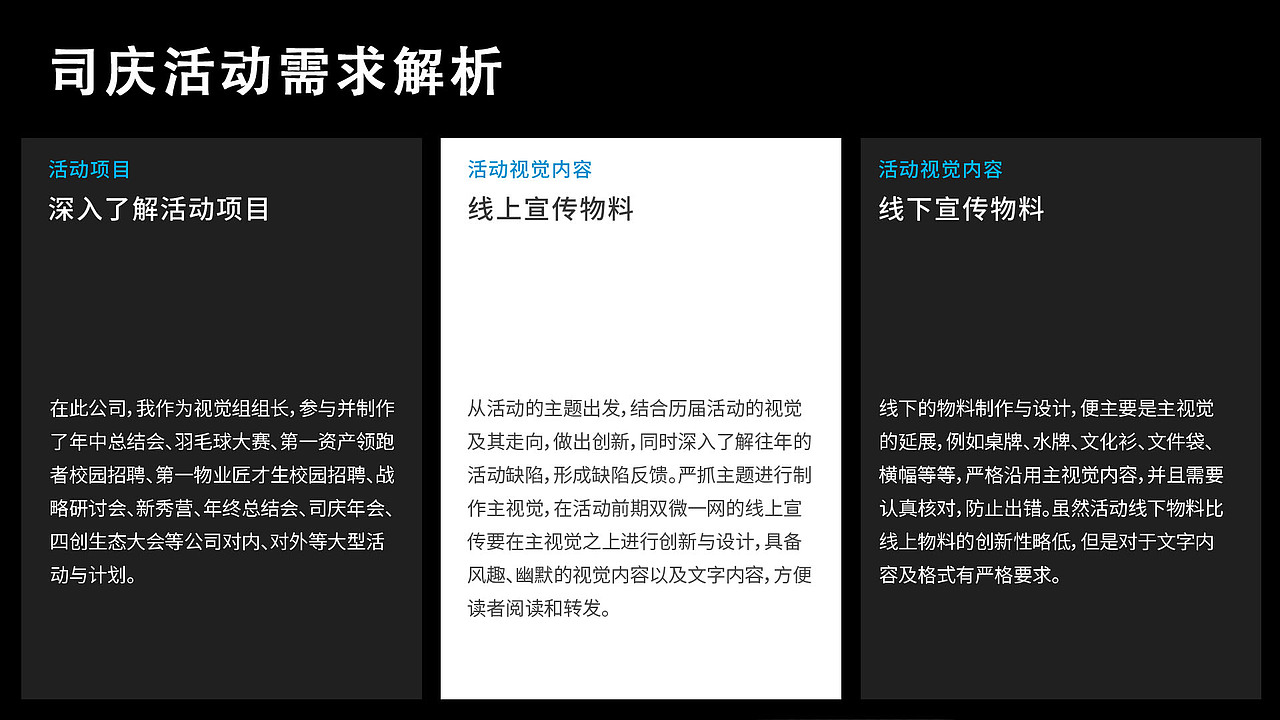 司庆活动需求解析

活动项目
深入了解活动项目

在此公司，我作为视觉组组长，参与并制作了年中总结会、羽毛球大赛、第一资产领跑者校园招聘、第一物业匠才生校园招聘、战略研讨会、新秀营、年终总结会、司庆年会、四创生态大会等公司对内、对外等大型活动与计划。

活动视觉内容
线上宣传物料

从活动的主题出发，结合历届活动的视觉及其走向，做出创新，同时深入了解往年的活动缺陷，形成缺陷反馈。严抓主题进行制作主视觉，在活动前期双微一网的线上宣传要在主视觉之上进行创新与设计，具备风趣、幽默的视觉内容以及文字内容，方便读者阅读和转发。

活动视觉内容
线下宣传物料

线下的物料制作与设计，便主要是主视觉的延展，例如桌牌、水牌、文化衫、文件袋、横幅等等，严格沿用主视觉内容，并且需要认真核对，防止出错。虽然活动线下物料比线上物料的创新性略低，但是对于文字内容及格式有严格要求。